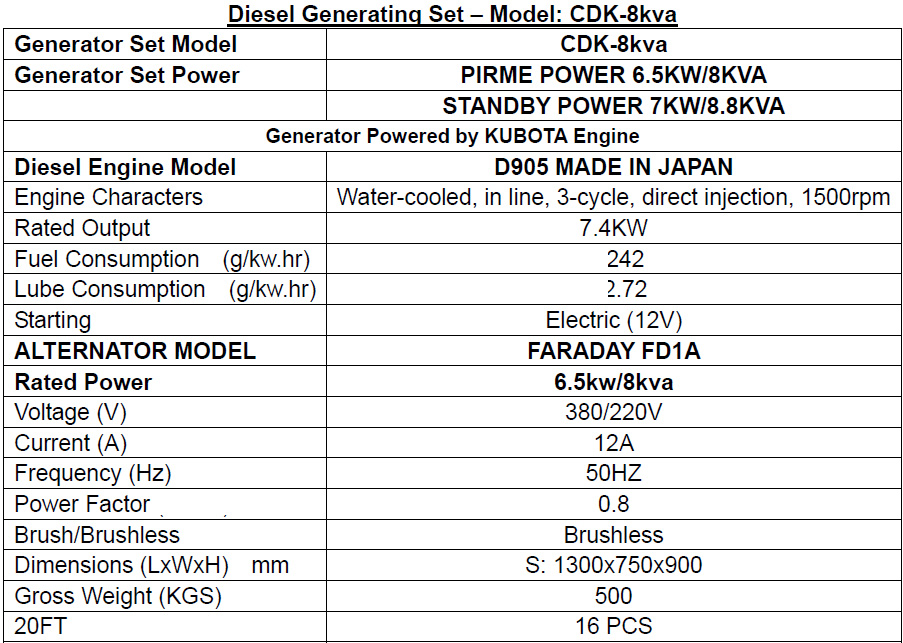 Diesel Generating Set – Model: CDK-8kva

| Generator Set Model | CDK-8kva |
|---|---|
| Generator Set Power | PIRME POWER 6.5KW/8KVA |
|  | STANDBY POWER 7KW/8.8KVA |
| Generator Powered by KUBOTA Engine |  |
| Diesel Engine Model | D905 MADE IN JAPAN |
| Engine Characters | Water-cooled, in line, 3-cycle, direct injection, 1500rpm |
| Rated Output | 7.4KW |
| Fuel Consumption (g/kw.hr) | 242 |
| Lube Consumption (g/kw.hr) | 2.72 |
| Starting | Electric (12V) |
| ALTERNATOR MODEL | FARADAY FD1A |
| Rated Power | 6.5kw/8kva |
| Voltage (V) | 380/220V |
| Current (A) | 12A |
| Frequency (Hz) | 50HZ |
| Power Factor | 0.8 |
| Brush/Brushless | Brushless |
| Dimensions (LxWxH) mm | S: 1300x750x900 |
| Gross Weight (KGS) | 500 |
| 20FT | 16 PCS |